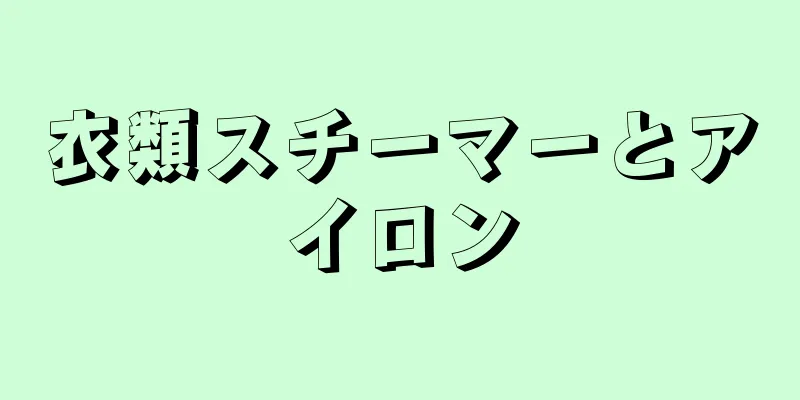 衣類スチーマーとアイロン